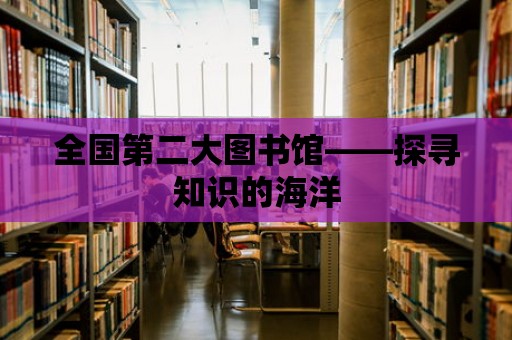 全国第二大图书馆——探寻知识的海洋